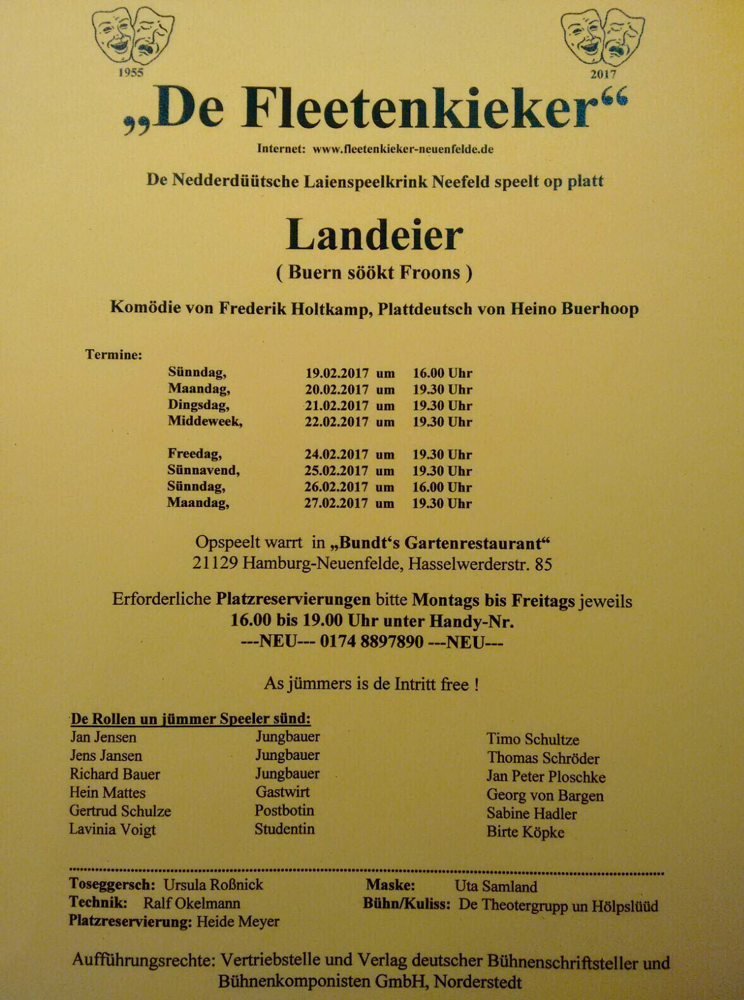 1955

2017

„De Fleetenkieker“

Internet: www.fleetenkieker-neuenfelde.de

De Nedderdüütsche Laienspeelkrink Neefeld speelt op platt

Landeier

( Buern söökt Froons )

Komödie von Frederik Holtkamp, Plattdeutsch von Heino Buerhoop

Termine:

| | | | |
|---|---|---|---|
| Sünndag, | 19.02.2017 | um | 16.00 Uhr |
| Maandag, | 20.02.2017 | um | 19.30 Uhr |
| Dingsdag, | 21.02.2017 | um | 19.30 Uhr |
| Middeweek, | 22.02.2017 | um | 19.30 Uhr |
| Freedag, | 24.02.2017 | um | 19.30 Uhr |
| Sünnavend, | 25.02.2017 | um | 19.30 Uhr |
| Sünndag, | 26.02.2017 | um | 16.00 Uhr |
| Maandag, | 27.02.2017 | um | 19.30 Uhr |

Opspeelt warrt in „Bundt‘s Gartenrestaurant“
21129 Hamburg-Neuenfelde, Hasselwerderstr. 85

Erforderliche Platzreservierungen bitte Montags bis Freitags jeweils 16.00 bis 19.00 Uhr unter Handy-Nr.
---NEU--- 0174 8897890 ---NEU---

As jümmers is de Intritt free !

De Rollen un jümmer Speeler sünd:

| | | |
|---|---|---|
| Jan Jensen | Jungbauer | Timo Schultze |
| Jens Jansen | Jungbauer | Thomas Schröder |
| Richard Bauer | Jungbauer | Jan Peter Ploschke |
| Hein Mattes | Gastwirt | Georg von Bargen |
| Gertrud Schulze | Postbotin | Sabine Hadler |
| Lavinia Voigt | Studentin | Birte Köpke |

Toseggersch: Ursula Roßnick
Technik: Ralf Okelmann
Platzreservierung: Heide Meyer

Maske: Uta Samland
Bühn/Kuliss: De Theotergrupp un Hölpslüüd

Aufführungsrechte: Vertriebstelle und Verlag deutscher Bühnenschriftsteller und Bühnenkomponisten GmbH, Norderstedt